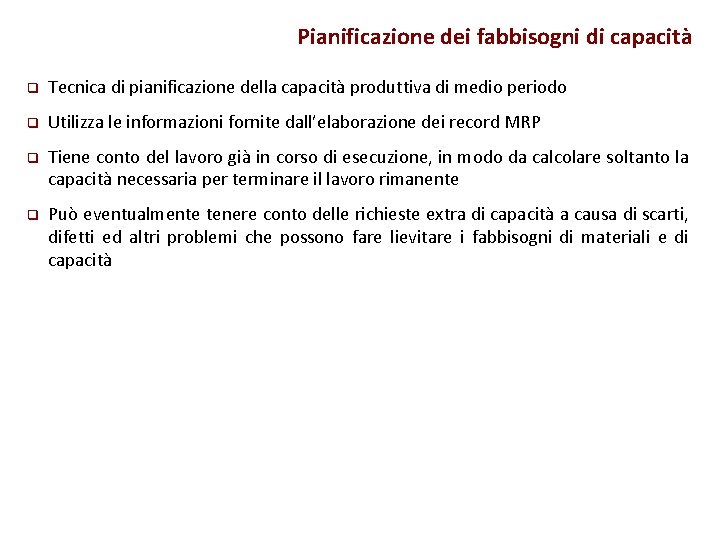 Pianificazione dei fabbisogni di capacità

❑ Tecnica di pianificazione della capacità produttiva di medio periodo

❑ Utilizza le informazioni fornite dall'elaborazione dei record MRP

❑ Tiene conto del lavoro già in corso di esecuzione, in modo da calcolare soltanto la capacità necessaria per terminare il lavoro rimanente

❑ Può eventualmente tenere conto delle richieste extra di capacità a causa di scarti, difetti ed altri problemi che possono fare lievitare i fabbisogni di materiali e di capacità